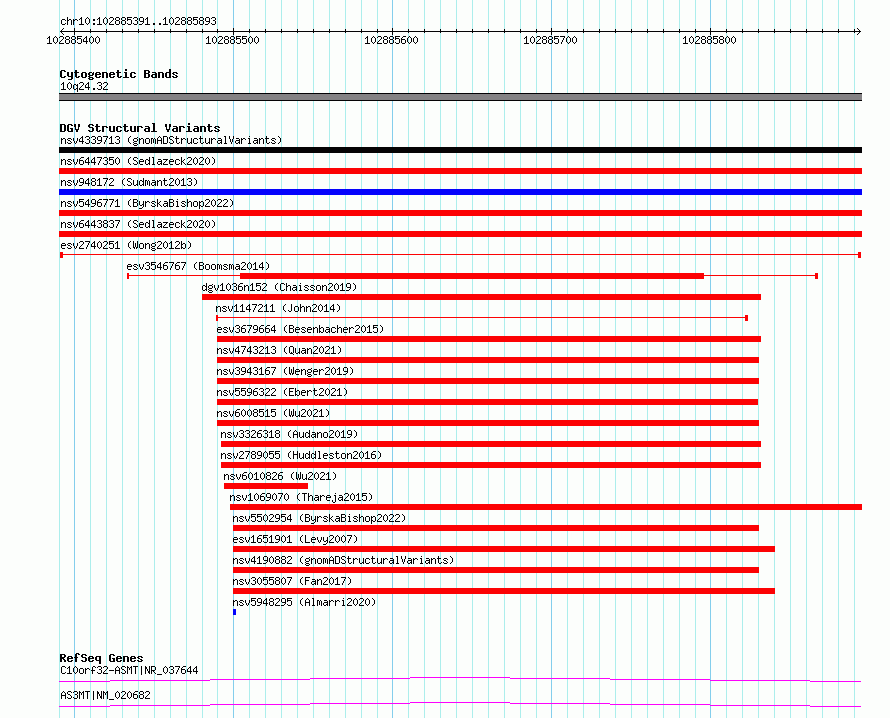 chr10:102885391..102885893

102885400 102885500 102885600 102885700 102885800

Cytogenetic Bands
10q24.32

DGV Structural Variants
nsv4339713 (gnomADStructuralVariants)
nsv6447350 (Sedlazeck2020)
nsv948172 (Sudmant2013)
nsv5496771 (ByrskaBishop2022)
nsv6443837 (Sedlazeck2020)
esv2740251 (Wong2012b)
esv3546767 (Boomsma2014)
dgv1036n152 (Chaisson2019)
nsv1147211 (John2014)
esv3679664 (Besenbacher2015)
nsv4743213 (Quan2021)
nsv3943167 (Wenger2019)
nsv5596322 (Ebert2021)
nsv6008515 (Wu2021)
nsv3326318 (Audano2019)
nsv2789055 (Huddleston2016)
nsv6010826 (Wu2021)
nsv1069070 (Thareja2015)
nsv5502954 (ByrskaBishop2022)
esv1651901 (Levy2007)
nsv4190882 (gnomADStructuralVariants)
nsv3055807 (Fan2017)
nsv5948295 (Almarri2020)

RefSeq Genes
C10orf32-ASMT|NR_037644
AS3MT|NM_020682